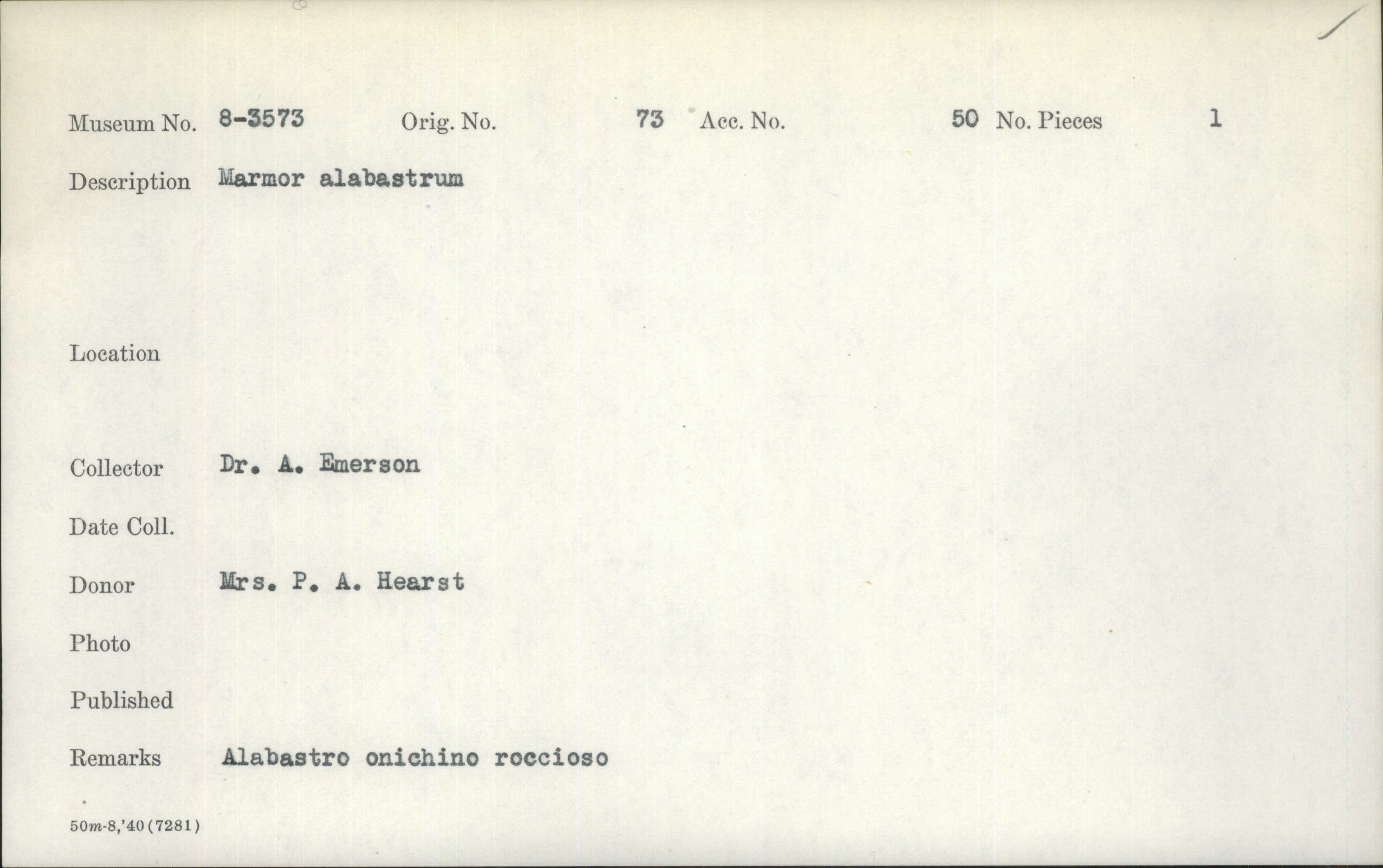 Museum No. 8-3573 Orig. No. 73 Acc. No. 50 No. Pieces 1

Description Marmor alabastrum

Location

Collector Dr. A. Emerson

Date Coll.

Donor Mrs. P. A. Hearst

Photo

Published

Remarks Alabastro onichino roccioso

50m-8,'40(7281)